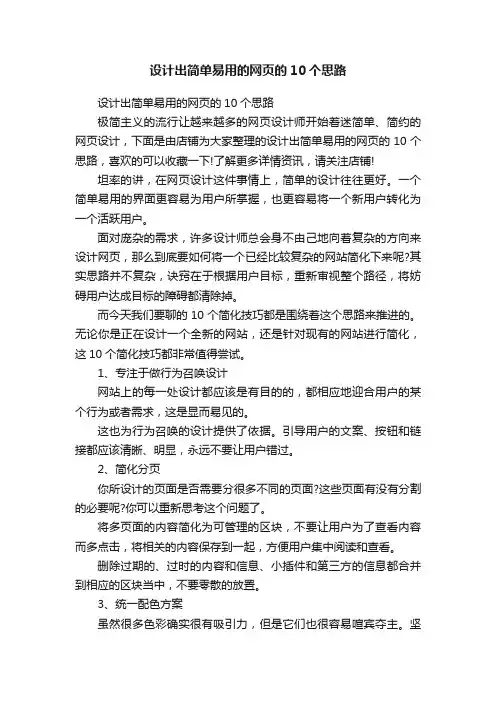 设计出简单易用的网页的 10 个思路

设计出简单易用的网页的 10 个思路

极简主义的流行让越来越多的网页设计师开始着迷简单、简约的网页设计，下面是由店铺为大家整理的设计出简单易用的网页的 10 个思路，喜欢的可以收藏一下!了解更多详情资讯，请关注店铺!

坦率的讲，在网页设计这件事情上，简单的设计往往更好。一个简单易用的界面更容易为用户所掌握，也更容易将一个新用户转化为一个活跃用户。

面对庞杂的需求，许多设计师总会身不由己地向着复杂的方向来设计网页，那么到底要如何将一个已经比较复杂的网站简化下来呢?其实思路并不复杂，诀窍在于根据用户目标，重新审视整个路径，将妨碍用户达成目标的障碍都清除掉。

而今天我们要聊的 10 个简化技巧都是围绕着这个思路来推进的。无论你是正在设计一个全新的网站，还是针对现有的网站进行简化，这 10 个简化技巧都非常值得尝试。

1、专注于做行为召唤设计

网站上的每一处设计都应该是有目的的，都相应地迎合用户的某个行为或者需求，这是显而易见的。

这也为行为召唤的设计提供了依据。引导用户的文案、按钮和链接都应该清晰、明显，永远不要让用户错过。

2、简化分页

你所设计的页面是否需要分很多不同的页面?这些页面有没有分割的必要呢?你可以重新思考这个问题了。

将多页面的内容简化为可管理的区块，不要让用户为了查看内容而多点击，将相关的内容保存到一起，方便用户集中阅读和查看。

删除过期的、过时的内容和信息、小插件和第三方的信息都合并到相应的区块当中，不要零散的放置。

3、统一配色方案

虽然很多色彩确实很有吸引力，但是它们也很容易喧宾夺主。坚